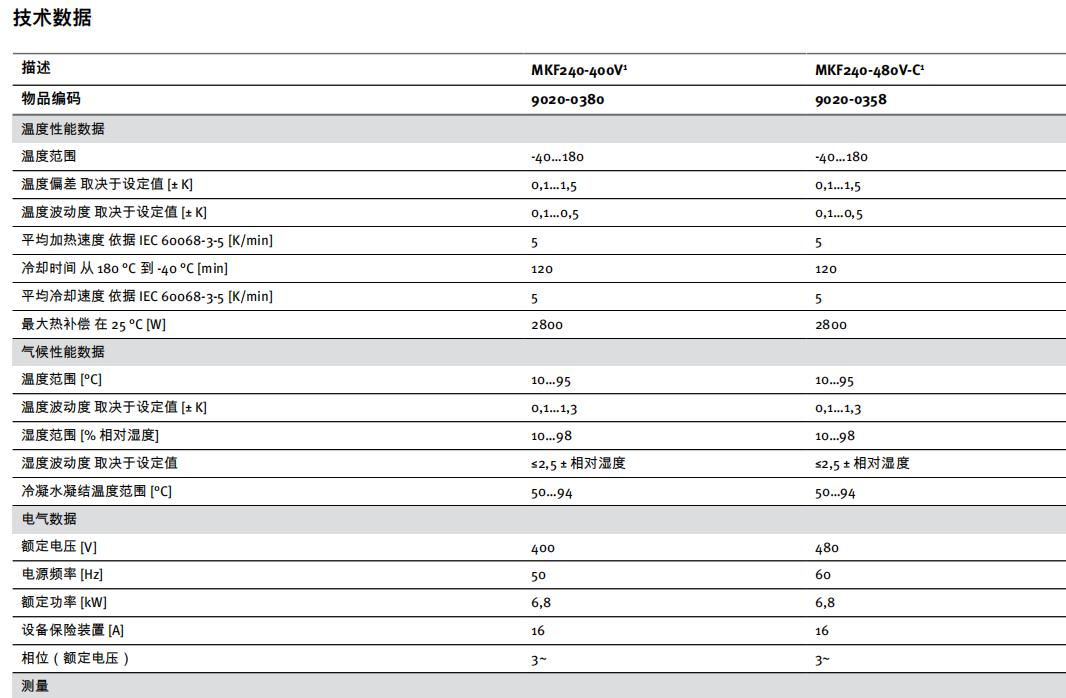 技术数据

| 描述 | MKF240-400V¹ | MKF240-480V-C¹ |
|---|---|---|
| 物品编码 | 9020-0380 | 9020-0358 |
| 温度性能数据 | | |
| 温度范围 | -40...180 | -40...180 |
| 温度偏差 取决于设定值 [± K] | 0,1...1,5 | 0,1...1,5 |
| 温度波动度 取决于设定值 [± K] | 0,1...0,5 | 0,1...0,5 |
| 平均加热速度 依据 IEC 60068-3-5 [K/min] | 5 | 5 |
| 冷却时间 从 180 °C 到 -40 °C [min] | 120 | 120 |
| 平均冷却速度 依据 IEC 60068-3-5 [K/min] | 5 | 5 |
| 最大热补偿 在 25 °C [W] | 2800 | 2800 |
| 气候性能数据 | | |
| 温度范围 [°C] | 10...95 | 10...95 |
| 温度波动度 取决于设定值 [± K] | 0,1...1,3 | 0,1...1,3 |
| 湿度范围 [% 相对湿度] | 10...98 | 10...98 |
| 湿度波动度 取决于设定值 | ≤2,5 ± 相对湿度 | ≤2,5 ± 相对湿度 |
| 冷凝水凝结温度范围 [°C] | 50...94 | 50...94 |
| 电气数据 | | |
| 额定电压 [V] | 400 | 480 |
| 电源频率 [Hz] | 50 | 60 |
| 额定功率 [kW] | 6,8 | 6,8 |
| 设备保险装置 [A] | 16 | 16 |
| 相位（额定电压） | 3~ | 3~ |
| 测量 | | |